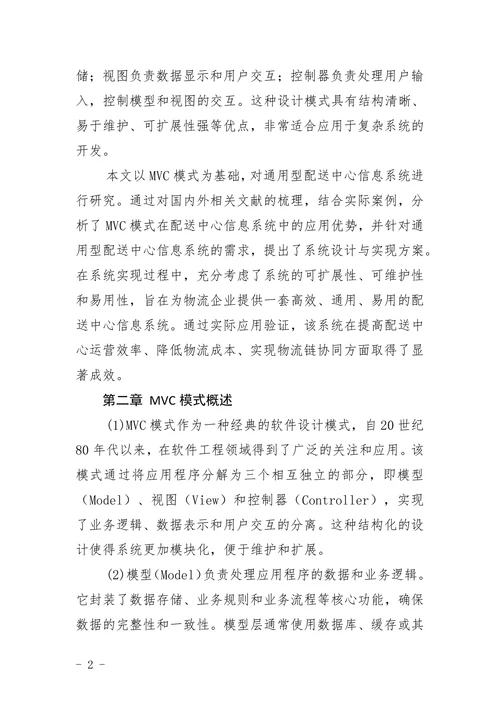 储；视图负责数据显示和用户交互；控制器负责处理用户输入，控制模型和视图的交互。这种设计模式具有结构清晰、易于维护、可扩展性强等优点，非常适合应用于复杂系统的开发。

本文以 MVC 模式为基础，对通用型配送中心信息系统进行研究。通过对国内外相关文献的梳理，结合实际案例，分析了 MVC 模式在配送中心信息系统中的应用优势，并针对通用型配送中心信息系统的需求，提出了系统设计与实现方案。在系统实现过程中，充分考虑了系统的可扩展性、可维护性和易用性，旨在为物流企业提供一套高效、通用、易用的配送中心信息系统。通过实际应用验证，该系统在提高配送中心运营效率、降低物流成本、实现物流链协同方面取得了显著成效。

第二章 MVC 模式概述

(1)MVC 模式作为一种经典的软件设计模式，自 20 世纪 80 年代以来，在软件工程领域得到了广泛的关注和应用。该模式通过将应用程序分解为三个相互独立的部分，即模型（Model）、视图（View）和控制器（Controller），实现了业务逻辑、数据表示和用户交互的分离。这种结构化的设计使得系统更加模块化，便于维护和扩展。

(2)模型(Model)负责处理应用程序的数据和业务逻辑。它封装了数据存储、业务规则和业务流程等核心功能，确保数据的完整性和一致性。模型层通常使用数据库、缓存或其

- 2 -